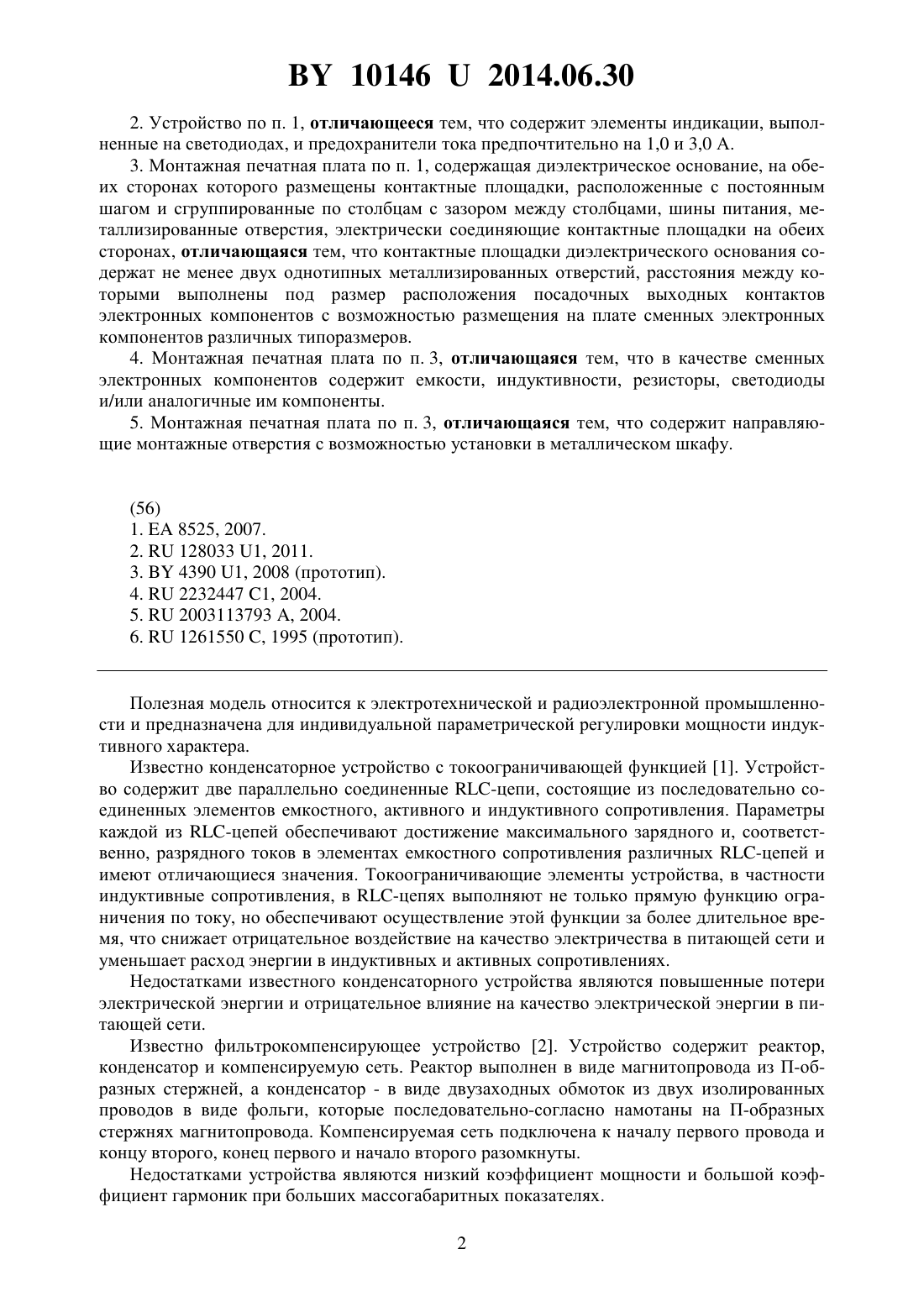 BY 10146 U 2014.06.30

2. Устройство по п. 1, отличающееся тем, что содержит элементы индикации, выполненные на светодиодах, и предохранители тока предпочтительно на 1,0 и 3,0 А.

3. Монтажная печатная плата по п. 1, содержащая диэлектрическое основание, на обеих сторонах которого размещены контактные площадки, расположенные с постоянным шагом и сгруппированные по столбцам с зазором между столбцами, шины питания, металлизированные отверстия, электрически соединяющие контактные площадки на обеих сторонах, отличающаяся тем, что контактные площадки диэлектрического основания содержат не менее двух однотипных металлизированных отверстий, расстояния между которыми выполнены под размер расположения посадочных выходных контактов электронных компонентов с возможностью размещения на плате сменных электронных компонентов различных типоразмеров.

4. Монтажная печатная плата по п. 3, отличающаяся тем, что в качестве сменных электронных компонентов содержит емкости, индуктивности, резисторы, светодиоды и/или аналогичные им компоненты.

5. Монтажная печатная плата по п. 3, отличающаяся тем, что содержит направляющие монтажные отверстия с возможностью установки в металлическом шкафу.

(56)
1. EA 8525, 2007.
2. RU 128033 U1, 2011.
3. BY 4390 U1, 2008 (прототип).
4. RU 2232447 C1, 2004.
5. RU 2003113793 A, 2004.
6. RU 1261550 C, 1995 (прототип).

Полезная модель относится к электротехнической и радиоэлектронной промышленности и предназначена для индивидуальной параметрической регулировки мощности индуктивного характера.

Известно конденсаторное устройство с токоограничивающей функцией [1]. Устройство содержит две параллельно соединенные RLC-цепи, состоящие из последовательно соединенных элементов емкостного, активного и индуктивного сопротивления. Параметры каждой из RLC-цепей обеспечивают достижение максимального зарядного и, соответственно, разрядного токов в элементах емкостного сопротивления различных RLC-цепей и имеют отличающиеся значения. Токоограничивающие элементы устройства, в частности индуктивные сопротивления, в RLC-цепях выполняют не только прямую функцию ограничения по току, но обеспечивают осуществление этой функции за более длительное время, что снижает отрицательное воздействие на качество электричества в питающей сети и уменьшает расход энергии в индуктивных и активных сопротивлениях.

Недостатками известного конденсаторного устройства являются повышенные потери электрической энергии и отрицательное влияние на качество электрической энергии в питающей сети.

Известно фильтрокомпенсирующее устройство [2]. Устройство содержит реактор, конденсатор и компенсируемую сеть. Реактор выполнен в виде магнитопровода из П-образных стержней, а конденсатор - в виде двузаходных обмоток из двух изолированных проводов в виде фольги, которые последовательно-согласно намотаны на П-образных стержнях магнитопровода. Компенсируемая сеть подключена к началу первого провода и концу второго, конец первого и начало второго разомкнуты.

Недостатками устройства являются низкий коэффициент мощности и большой коэффициент гармоник при больших массогабаритных показателях.

2